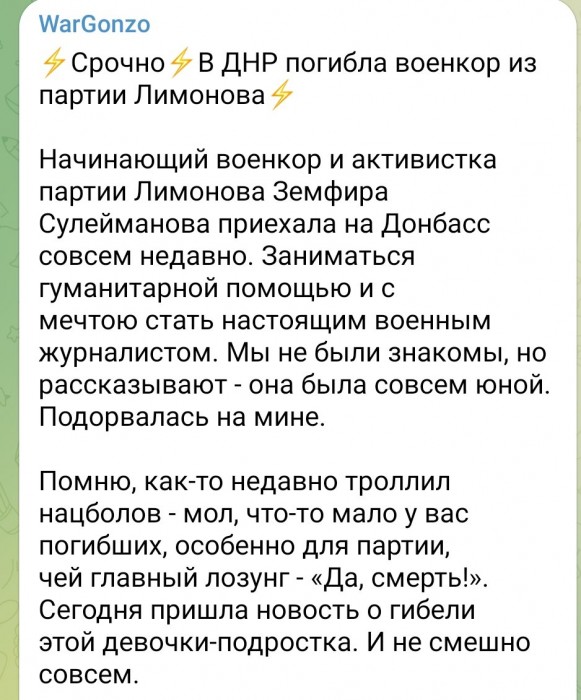 WarGonzo

⚡Срочно⚡В ДНР погибла военкор из партии Лимонова⚡

Начинающий военкор и активистка партии Лимонова Земфира Сулейманова приехала на Донбасс совсем недавно. Заниматься гуманитарной помощью и с мечтою стать настоящим военным журналистом. Мы не были знакомы, но рассказывают - она была совсем юной. Подорвалась на мине.

Помню, как-то недавно троллил нацболов - мол, что-то мало у вас погибших, особенно для партии, чей главный лозунг - «Да, смерть!». Сегодня пришла новость о гибели этой девочки-подростка. И не смешно совсем.